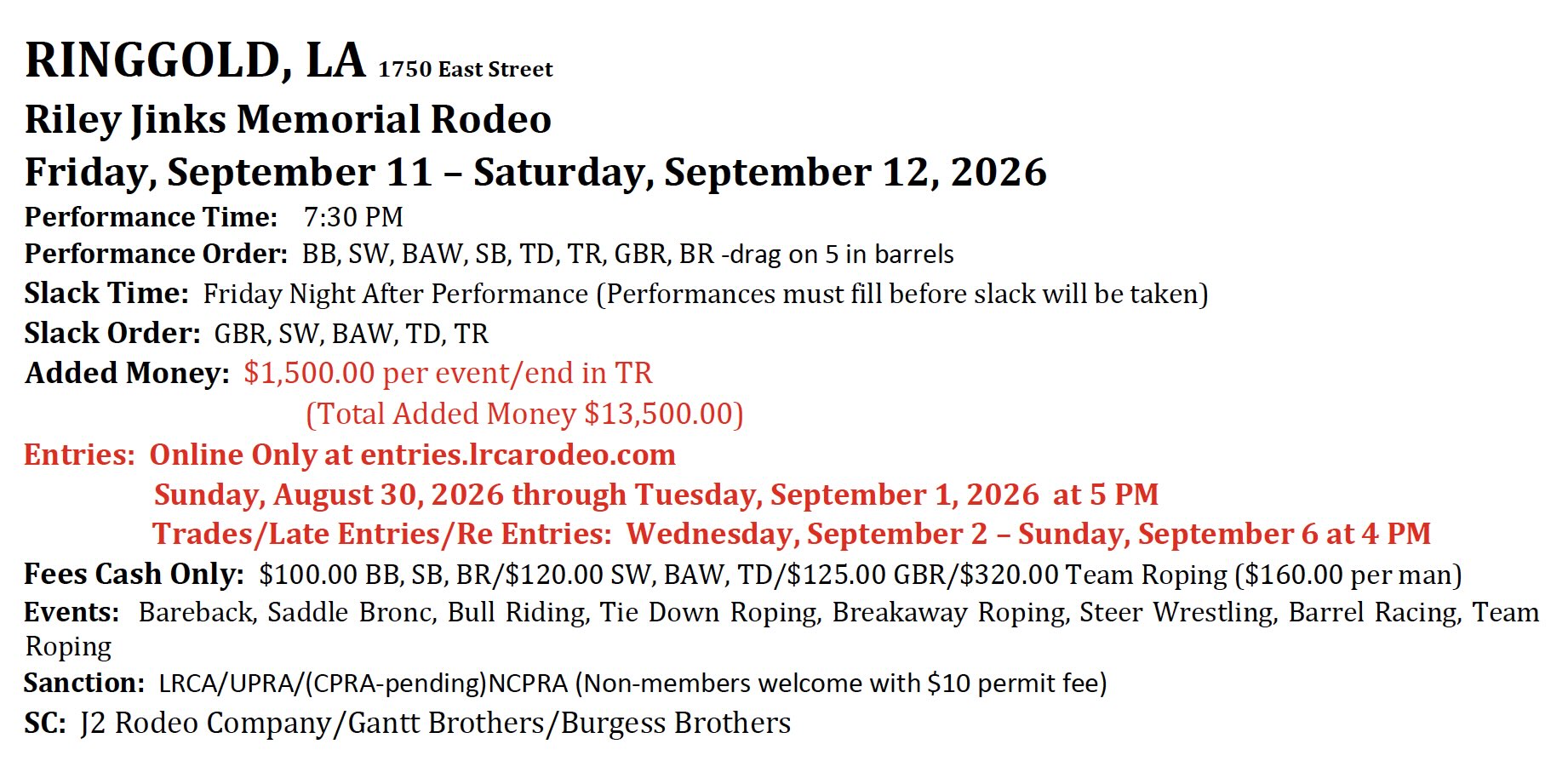 RINGGOLD, LA 1750 East Street
Riley Jinks Memorial Rodeo
Friday, September 11 – Saturday, September 12, 2026
Performance Time: 7:30 PM
Performance Order: BB, SW, BAW, SB, TD, TR, GBR, BR -drag on 5 in barrels
Slack Time: Friday Night After Performance (Performances must fill before slack will be taken)
Slack Order: GBR, SW, BAW, TD, TR
Added Money: $1,500.00 per event/end in TR
(Total Added Money $13,500.00)
Entries: Online Only at entries.lrcarodeo.com
Sunday, August 30, 2026 through Tuesday, September 1, 2026 at 5 PM
Trades/Late Entries/Re Entries: Wednesday, September 2 – Sunday, September 6 at 4 PM
Fees Cash Only: $100.00 BB, SB, BR/$120.00 SW, BAW, TD/$125.00 GBR/$320.00 Team Roping ($160.00 per man)
Events: Bareback, Saddle Bronc, Bull Riding, Tie Down Roping, Breakaway Roping, Steer Wrestling, Barrel Racing, Team Roping
Sanction: LRCA/UPRA/(CPRA-pending)NCPRA (Non-members welcome with $10 permit fee)
SC: J2 Rodeo Company/Gantt Brothers/Burgess Brothers